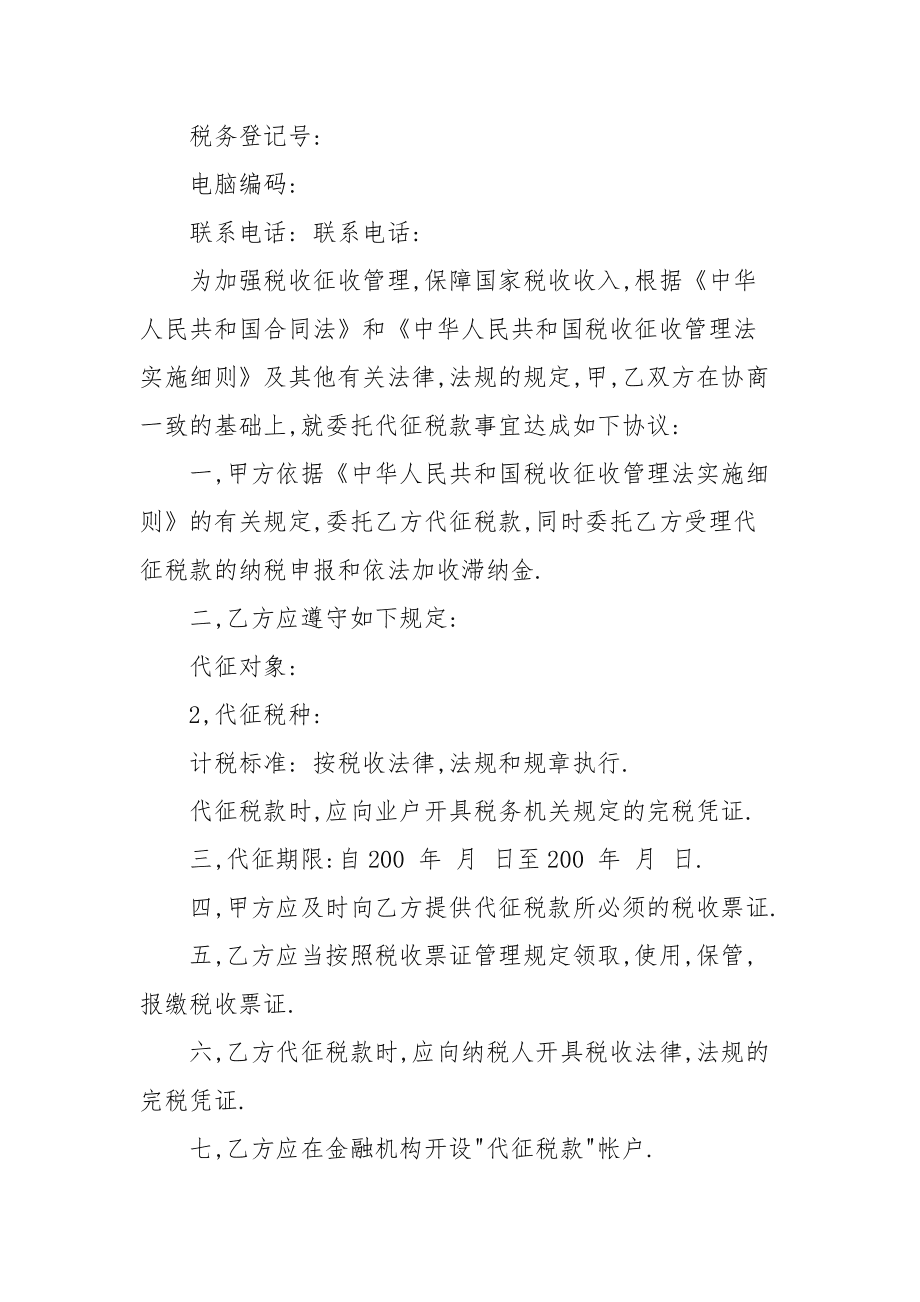 税务登记号:

电脑编码:

联系电话: 联系电话:

为加强税收征收管理,保障国家税收收入,根据《中华人民共和国合同法》和《中华人民共和国税收征收管理法实施细则》及其他有关法律,法规的规定,甲,乙双方在协商一致的基础上,就委托代征税款事宜达成如下协议:

一,甲方依据《中华人民共和国税收征收管理法实施细则》的有关规定,委托乙方代征税款,同时委托乙方受理代征税款的纳税申报和依法加收滞纳金.

二,乙方应遵守如下规定:

代征对象:

2,代征税种:

计税标准: 按税收法律,法规和规章执行.

代征税款时,应向业户开具税务机关规定的完税凭证.

三,代征期限:自 200 年 月 日至 200 年 月 日.

四,甲方应及时向乙方提供代征税款所必须的税收票证.

五,乙方应当按照税收票证管理规定领取,使用,保管,报缴税收票证.

六,乙方代征税款时,应向纳税人开具税收法律,法规的完税凭证.

七,乙方应在金融机构开设"代征税款"帐户.